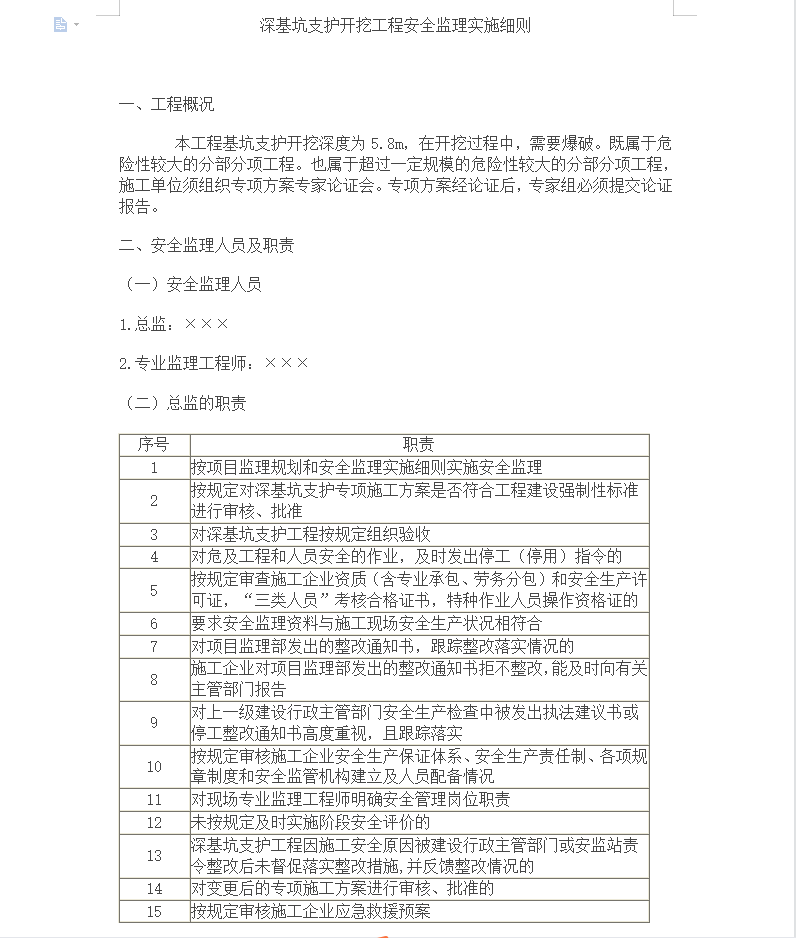 深基坑支护开挖工程安全监理实施细则

一、工程概况

本工程基坑支护开挖深度为 5.8m，在开挖过程中，需要爆破。既属于危险性较大的分部分项工程。也属于超过一定规模的危险性较大的分部分项工程，施工单位须组织专项方案专家论证会。专项方案经论证后，专家组必须提交论证报告。

二、安全监理人员及职责

（一）安全监理人员

1.总监：×××

2.专业监理工程师：×××

（二）总监的职责

| 序号 | 职责 |
|---|---|
| 1 | 按项目监理规划和安全监理实施细则实施安全监理 |
| 2 | 按规定对深基坑支护专项施工方案是否符合工程建设强制性标准进行审核、批准 |
| 3 | 对深基坑支护工程按规定组织验收 |
| 4 | 对危及工程和人员安全的作业，及时发出停工（停用）指令的 |
| 5 | 按规定审查施工企业资质（含专业承包、劳务分包）和安全生产许可证，“三类人员”考核合格证书，特种作业人员操作资格证的 |
| 6 | 要求安全监理资料与施工现场安全生产状况相符合 |
| 7 | 对项目监理部发出的整改通知书，跟踪整改落实情况的 |
| 8 | 施工企业对项目监理部发出的整改通知书拒不整改，能及时向有关主管部门报告 |
| 9 | 对上一级建设行政主管部门安全生产检查中被发出执法建议书或停工整改通知书高度重视，且跟踪落实 |
| 10 | 按规定审核施工企业安全生产保证体系、安全生产责任制、各项规章制度和安全监管机构建立及人员配备情况 |
| 11 | 对现场专业监理工程师明确安全管理岗位职责 |
| 12 | 未按规定及时实施阶段安全评价的 |
| 13 | 深基坑支护工程因施工安全原因被建设行政主管部门或安监站责令整改后未督促落实整改措施，并反馈整改情况的 |
| 14 | 对变更后的专项施工方案进行审核、批准的 |
| 15 | 按规定审核施工企业应急救援预案 |